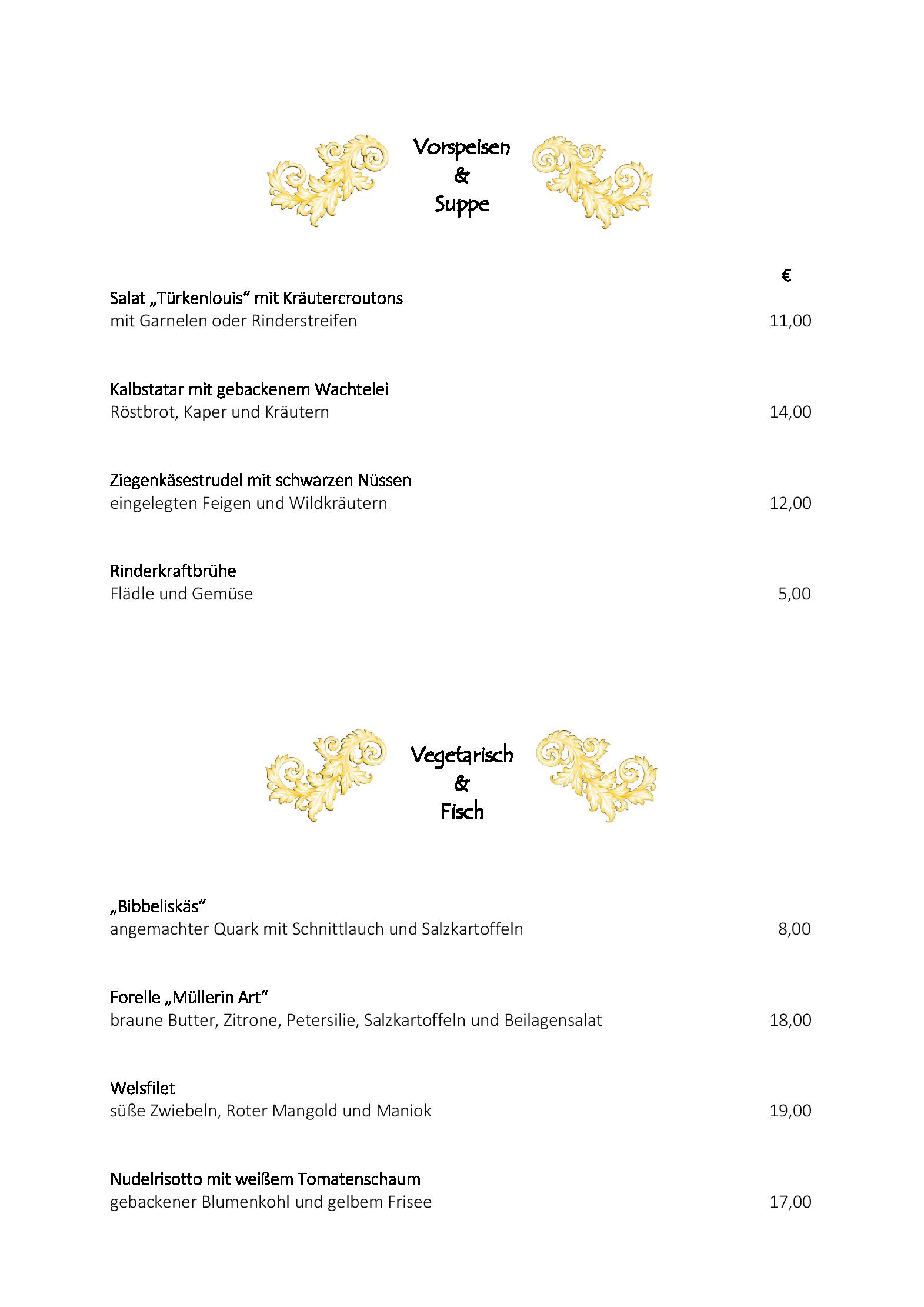 Vorspeisen
&
Suppe

€

Salat „Türkenlouis“ mit Kräutercroutons
mit Garnelen oder Rinderstreifen 11,00

Kalbstatar mit gebackenem Wachtelei
Röstbrot, Kaper und Kräutern 14,00

Ziegenkäsestrudel mit schwarzen Nüssen
eingelegten Feigen und Wildkräutern 12,00

Rinderkraftbrühe
Flädle und Gemüse 5,00

Vegetarisch
&
Fisch

„Bibbeliskäs“
angemachter Quark mit Schnittlauch und Salzkartoffeln 8,00

Forelle „Müllerin Art“
braune Butter, Zitrone, Petersilie, Salzkartoffeln und Beilagensalat 18,00

Welsfilet
süße Zwiebeln, Roter Mangold und Maniok 19,00

Nudelrisotto mit weißem Tomatenschaum
gebackener Blumenkohl und gelbem Frisee 17,00